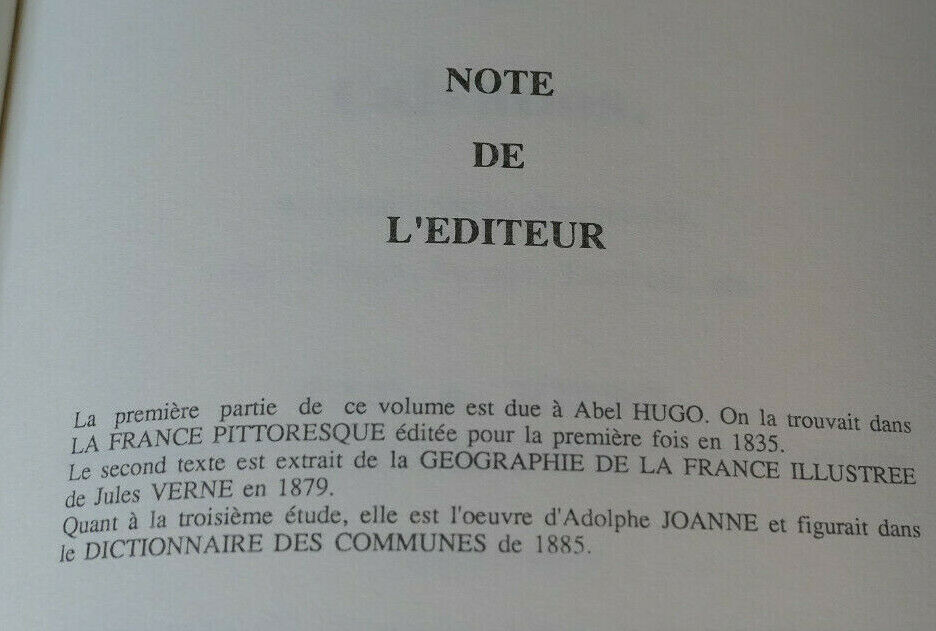 NOTE

DE

L'EDITEUR

La première partie de ce volume est due à Abel HUGO. On la trouvait dans LA FRANCE PITTORESQUE éditée pour la première fois en 1835.

Le second texte est extrait de la GEOGRAPHIE DE LA FRANCE ILLUSTREE de Jules VERNE en 1879.

Quant à la troisième étude, elle est l'oeuvre d'Adolphe JOANNE et figurait dans le DICTIONNAIRE DES COMMUNES de 1885.